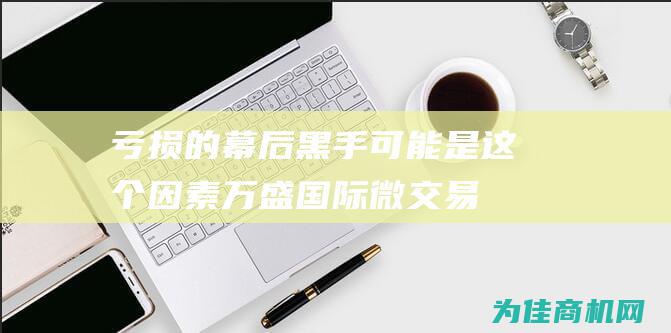 亏损的幕后黑手可能是这个因素万盛国际微交易

为佳商机网